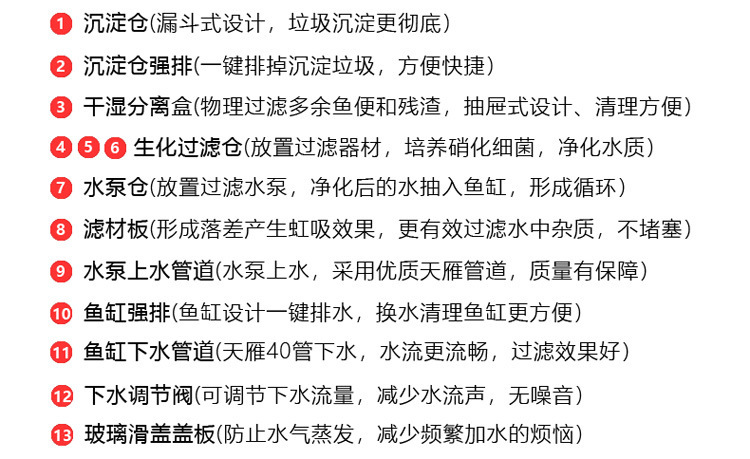 1 沉淀仓(漏斗式设计，垃圾沉淀更彻底)

2 沉淀仓强排(一键排掉沉淀垃圾，方便快捷)

3 干湿分离盒(物理过滤多余鱼便和残渣，抽屉式设计、清理方便)

4 5 6 生化过滤仓(放置过滤器材，培养硝化细菌，净化水质)

7 水泵仓(放置过滤水泵，净化后的水抽入鱼缸，形成循环)

8 滤材板(形成落差产生虹吸效果，更有效过滤水中杂质，不堵塞)

9 水泵上水管道(水泵上水，采用优质天雁管道，质量有保障)

10 鱼缸强排(鱼缸设计一键排水，换水清理鱼缸更方便)

11 鱼缸下水管道(天雁40管下水，水流更流畅，过滤效果好)

12 下水调节阀(可调节下水流量，减少水流声，无噪音)

13 玻璃滑盖盖板(防止水气蒸发，减少频繁加水的烦恼)